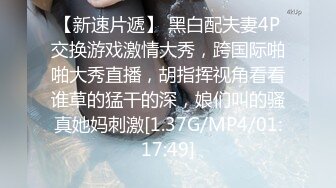 4kUp

【新速片遞】 黑白配夫妻4P交换游戏激情大秀，跨国际啪啪大秀直播，胡指挥视角看看谁草的猛干的深，娘们叫的骚真她妈刺激[1.37G/MP4/01:17:49]